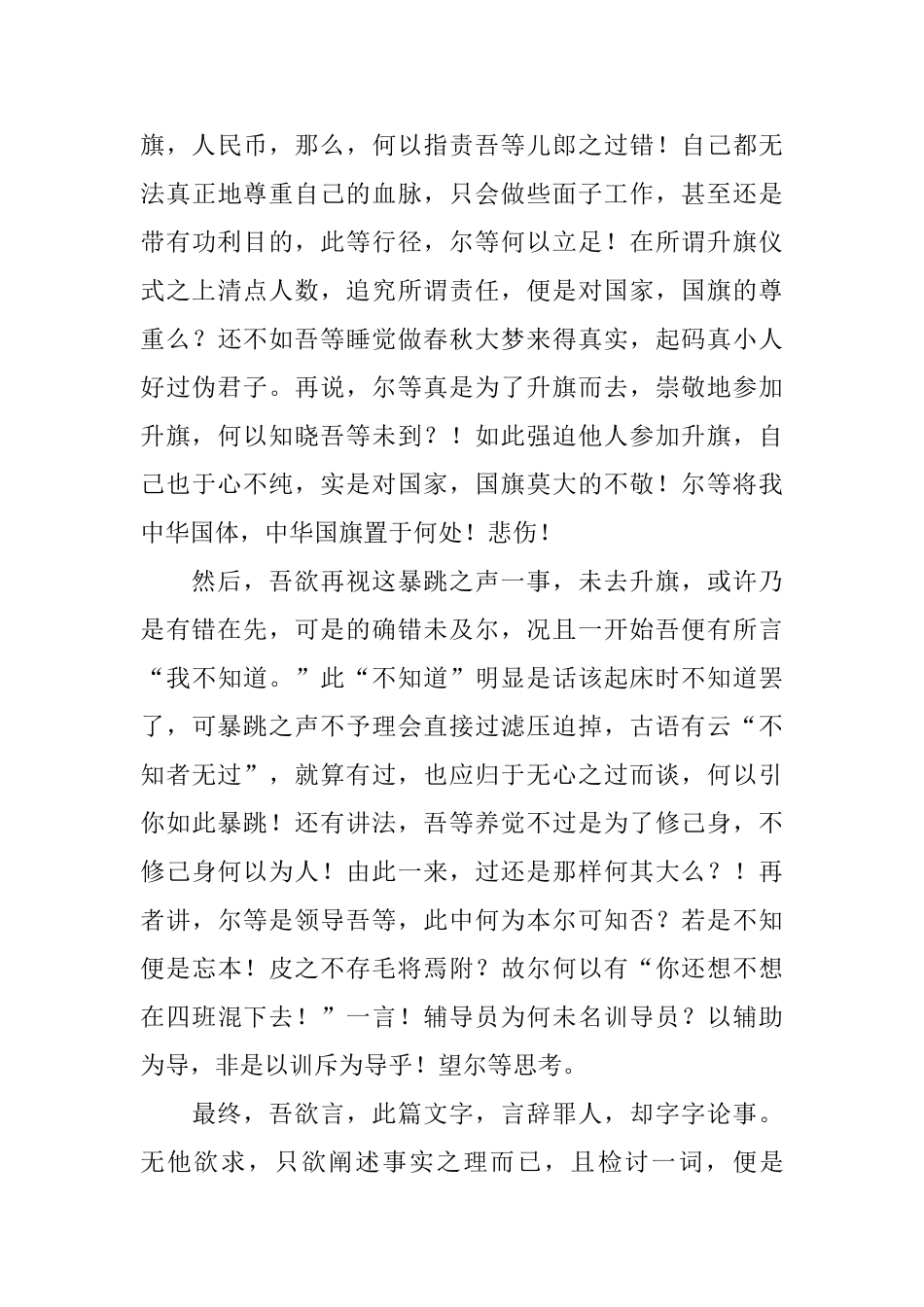 旗，人民币，那么，何以指责吾等儿郎之过错！自己都无法真正地尊重自己的血脉，只会做些面子工作，甚至还是带有功利目的，此等行径，尔等何以立足！在所谓升旗仪式之上清点人数，追究所谓责任，便是对国家，国旗的尊重么？还不如吾等睡觉做春秋大梦来得真实，起码真小人好过伪君子。再说，尔等真是为了升旗而去，崇敬地参加升旗，何以知晓吾等未到？！如此强迫他人参加升旗，自己也于心不纯，实是对国家，国旗莫大的不敬！尔等将我中华国体，中华国旗置于何处！悲伤！

然后，吾欲再视这暴跳之声一事，未去升旗，或许乃是有错在先，可是的确错未及尔，况且一开始吾便有所言“我不知道。”此“不知道”明显是话该起床时不知道罢了，可暴跳之声不予理会直接过滤压迫掉，古语有云“不知者无过”，就算有过，也应归于无心之过而谈，何以引你如此暴跳！还有讲法，吾等养觉不过是为了修己身，不修己身何以为人！由此一来，过还是那样何其大么？！再者讲，尔等是领导吾等，此中何为本尔可知否？若是不知便是忘本！皮之不存毛将焉附？故尔何以有“你还想不想在四班混下去！”一言！辅导员为何未名训导员？以辅助为导，非是以训斥为导乎！望尔等思考。

最终，吾欲言，此篇文字，言辞罪人，却字字论事。无他欲求，只欲阐述事实之理而已，且检讨一词，便是